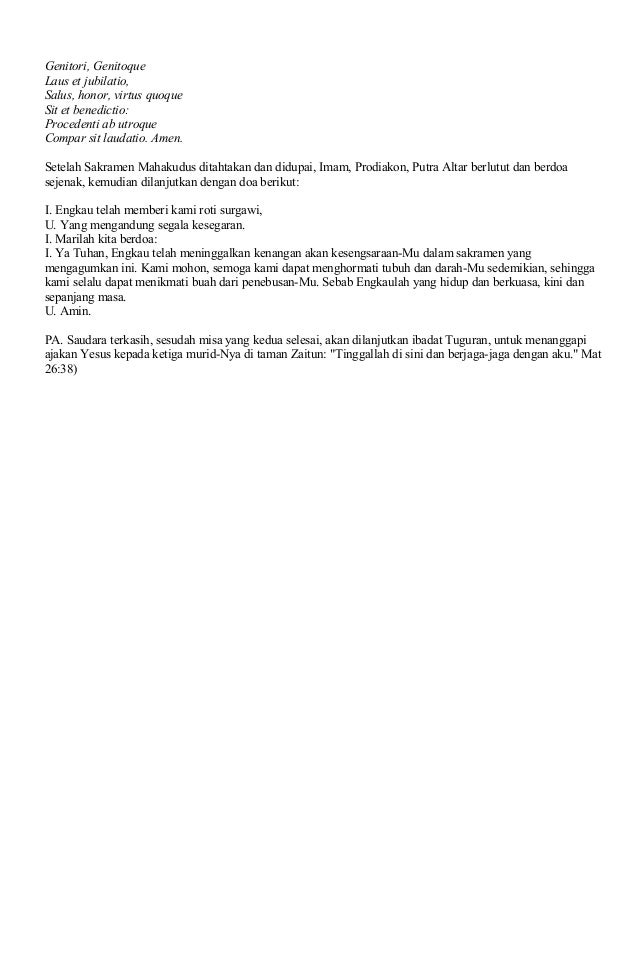 Genitori, Genitoque
Laus et jubilatio,
Salus, honor, virtus quoque
Sit et benedictio:
Procedenti ab utroque
Compar sit laudatio. Amen.

Setelah Sakramen Mahakudus ditahtakan dan didupai, Imam, Prodiakon, Putra Altar berlutut dan berdoa sejenak, kemudian dilanjutkan dengan doa berikut:

I. Engkau telah memberi kami roti surgawi,
U. Yang mengandung segala kesegaran.
I. Marilah kita berdoa:
I. Ya Tuhan, Engkau telah meninggalkan kenangan akan kesengsaraan-Mu dalam sakramen yang mengagumkan ini. Kami mohon, semoga kami dapat menghormati tubuh dan darah-Mu sedemikian, sehingga kami selalu dapat menikmati buah dari penebusan-Mu. Sebab Engkaulah yang hidup dan berkuasa, kini dan sepanjang masa.
U. Amin.

PA. Saudara terkasih, sesudah misa yang kedua selesai, akan dilanjutkan ibadat Tuguran, untuk menanggapi ajakan Yesus kepada ketiga murid-Nya di taman Zaitun: "Tinggallah di sini dan berjaga-jaga dengan aku." Mat 26:38)